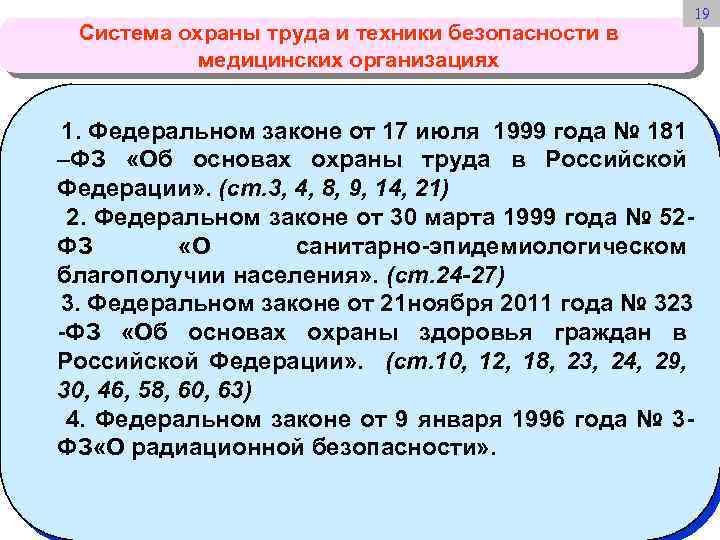 19

Система охраны труда и техники безопасности в медицинских организациях

1. Федеральном законе от 17 июля 1999 года № 181 –ФЗ «Об основах охраны труда в Российской Федерации». (ст.3, 4, 8, 9, 14, 21)

2. Федеральном законе от 30 марта 1999 года № 52-ФЗ «О санитарно-эпидемиологическом благополучии населения». (ст.24-27)

3. Федеральном законе от 21ноября 2011 года № 323 -ФЗ «Об основах охраны здоровья граждан в Российской Федерации». (ст.10, 12, 18, 23, 24, 29, 30, 46, 58, 60, 63)

4. Федеральном законе от 9 января 1996 года № 3-ФЗ«О радиационной безопасности».